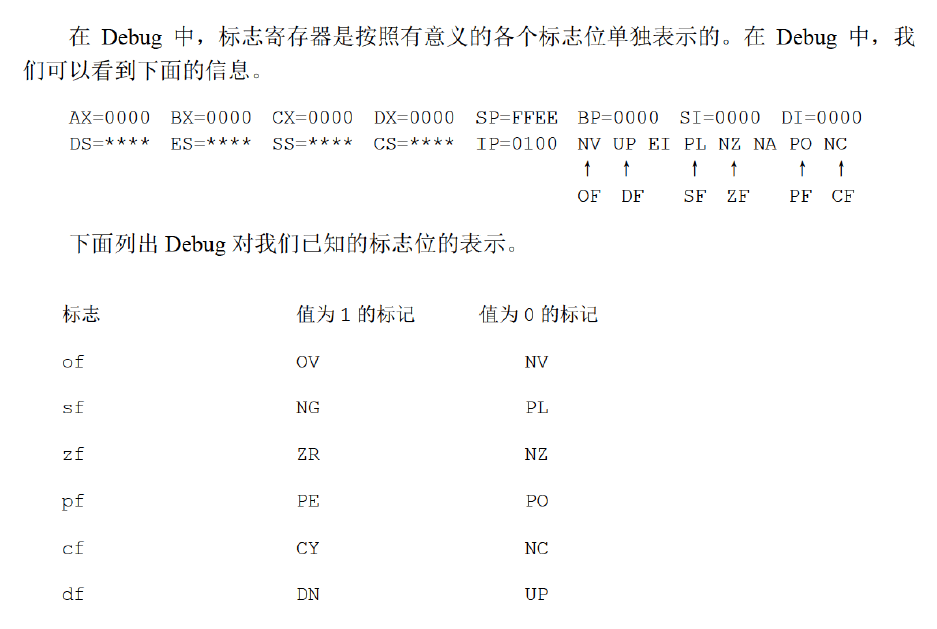 在Debug中，标志寄存器是按照有意义的各个标志位单独表示的。在Debug中，我们可以看到下面的信息。

AX=0000 BX=0000 CX=0000 DX=0000 SP=FFEE BP=0000 SI=0000 DI=0000
DS=**** ES=**** SS=**** CS=**** IP=0100 NV UP EI PL NZ NA PO NC
↑ ↑ ↑ ↑ ↑ ↑
OF DF SF ZF PF CF

下面列出Debug对我们已知的标志位的表示。

| 标志 | 值为1的标记 | 值为0的标记 |
|---|---|---|
| of | OV | NV |
| sf | NG | PL |
| zf | ZR | NZ |
| pf | PE | PO |
| cf | CY | NC |
| df | DN | UP |